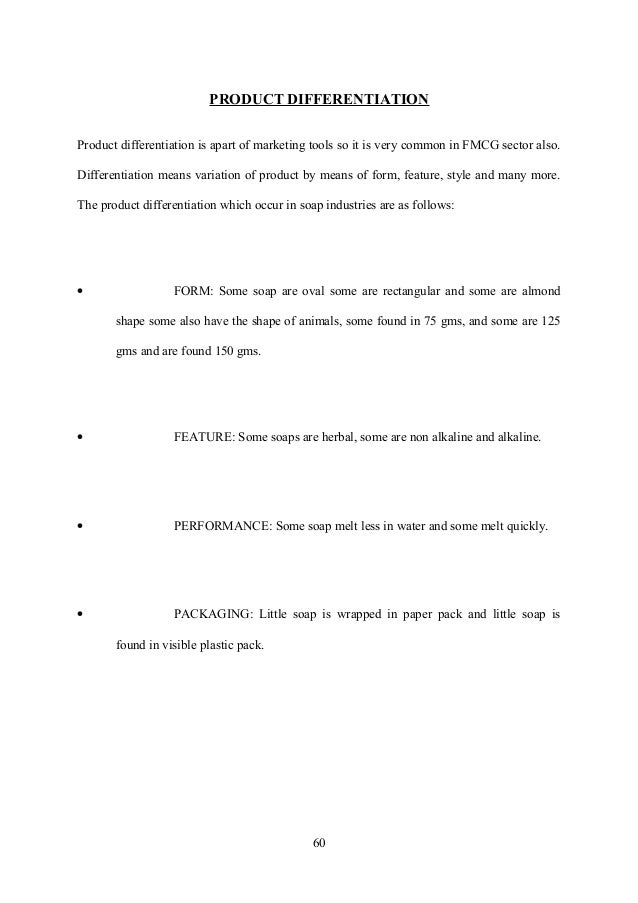 PRODUCT DIFFERENTIATION

Product differentiation is apart of marketing tools so it is very common in FMCG sector also. Differentiation means variation of product by means of form, feature, style and many more. The product differentiation which occur in soap industries are as follows:

• FORM: Some soap are oval some are rectangular and some are almond shape some also have the shape of animals, some found in 75 gms, and some are 125 gms and are found 150 gms.

• FEATURE: Some soaps are herbal, some are non alkaline and alkaline.

• PERFORMANCE: Some soap melt less in water and some melt quickly.

• PACKAGING: Little soap is wrapped in paper pack and little soap is found in visible plastic pack.

60